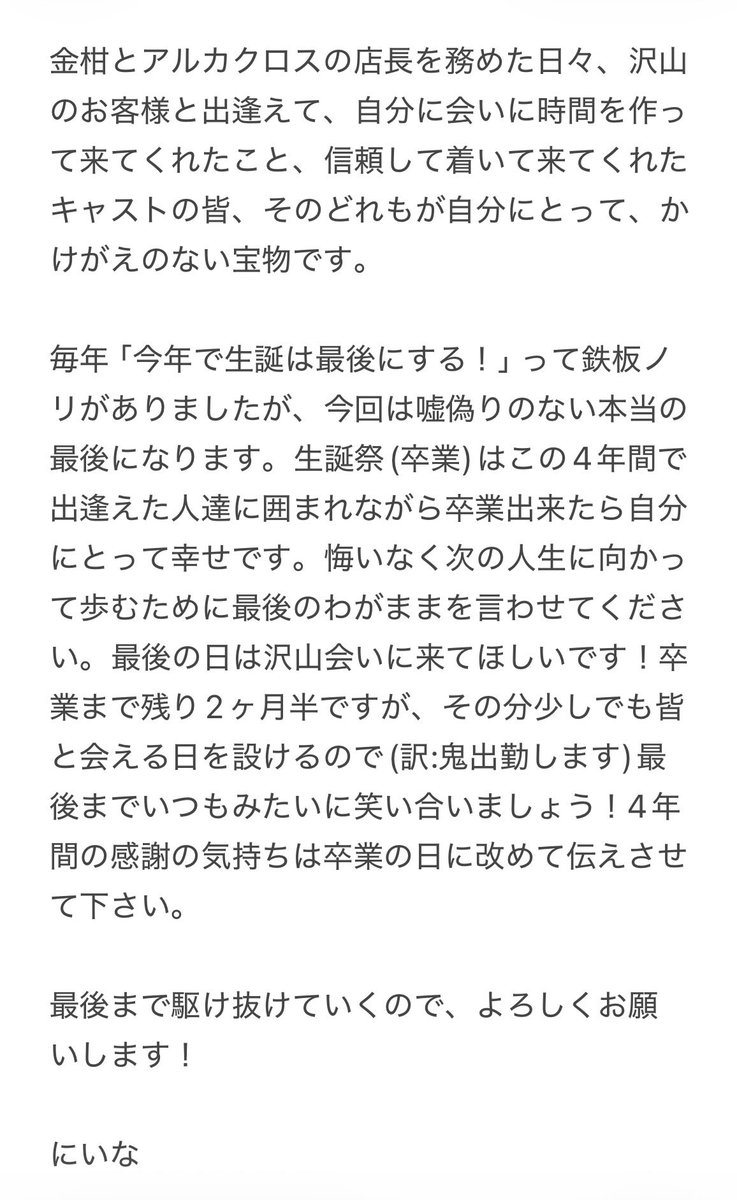 金柑とアルカクロスの店長を務めた日々、沢山のお客様と出逢えて、自分に会いに時間を作って来てくれたこと、信頼して着いて来てくれたキャストの皆、そのどれもが自分にとって、かけがえのない宝物です。

毎年「今年で生誕は最後にする！」って鉄板ノリがありましたが、今回は嘘偽りのない本当の最後になります。生誕祭 (卒業) はこの４年間で出逢えた人達に囲まれながら卒業出来たら自分にとって幸せです。悔いなく次の人生に向かって歩むために最後のわがままを言わせてください。最後の日は沢山会いに来てほしいです！卒業まで残り２ヶ月半ですが、その分少しでも皆と会える日を設けるので (訳:鬼出勤します) 最後までいつもみたいに笑い合いましょう！４年間の感謝の気持ちは卒業の日に改めて伝えさせて下さい。

最後まで駆け抜けていくので、よろしくお願いします！

にいな